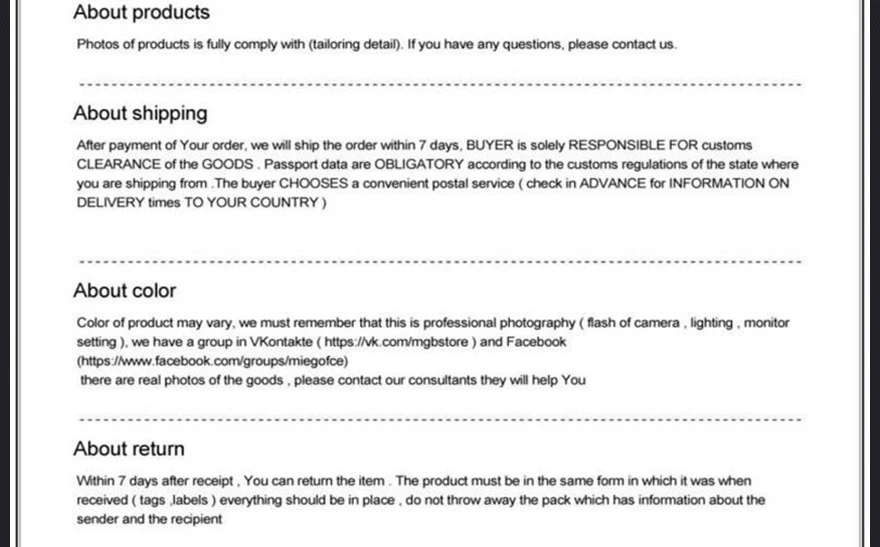 About products

Photos of products is fully comply with (tailoring detail). If you have any questions, please contact us.

About shipping

After payment of Your order, we will ship the order within 7 days, BUYER is solely RESPONSIBLE FOR customs CLEARANCE of the GOODS . Passport data are OBLIGATORY according to the customs regulations of the state where you are shipping from .The buyer CHOOSES a convenient postal service ( check in ADVANCE for INFORMATION ON DELIVERY times TO YOUR COUNTRY )

About color

Color of product may vary, we must remember that this is professional photography ( flash of camera , lighting , monitor setting ), we have a group in VKontakte ( https://vk.com/mgbstore ) and Facebook (https://www.facebook.com/groups/miegofce)
there are real photos of the goods , please contact our consultants they will help You

About return

Within 7 days after receipt , You can return the item . The product must be in the same form in which it was when received ( tags ,labels ) everything should be in place , do not throw away the pack which has information about the sender and the recipient